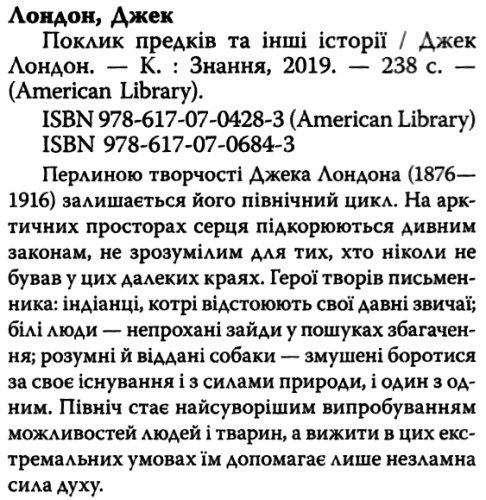 Лондон, Джек

Поклик предків та інші історії / Джек Лондон. — К. : Знання, 2019. — 238 с. — (American Library).

ISBN 978-617-07-0428-3 (American Library)
ISBN 978-617-07-0684-3

Перлиною творчості Джека Лондона (1876—1916) залишається його північний цикл. На арктичних просторах серця підкорюються дивним законам, не зрозумілим для тих, хто ніколи не бував у цих далеких краях. Герої творів письменника: індіанці, котрі відстоюють свої давні звичаї; білі люди — непрохані зайди у пошуках збагачення; розумні й віддані собаки — змушені боротися за своє існування і з силами природи, і один з одним. Північ стає найсуворішим випробуванням можливостей людей і тварин, а вижити в цих екстремальних умовах їм допомагає лише незламна сила духу.